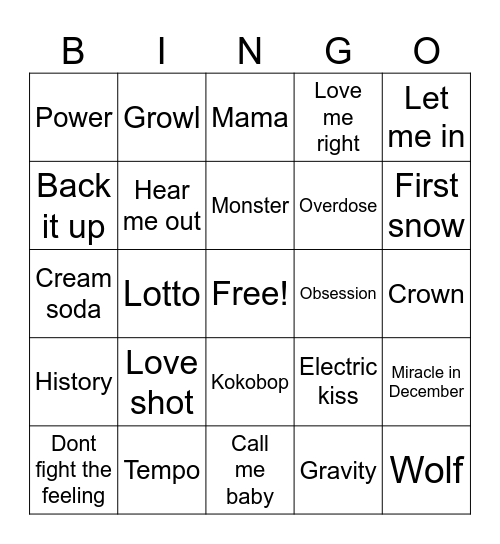 | B | I | N | G | O |
|---|---|---|---|---|
| Power | Growl | Mama | Love me right | Let me in |
| Back it up | Hear me out | Monster | Overdose | First snow |
| Cream soda | Lotto | Free! | Obsession | Crown |
| History | Love shot | Kokobop | Electric kiss | Miracle in December |
| Dont fight the feeling | Tempo | Call me baby | Gravity | Wolf |